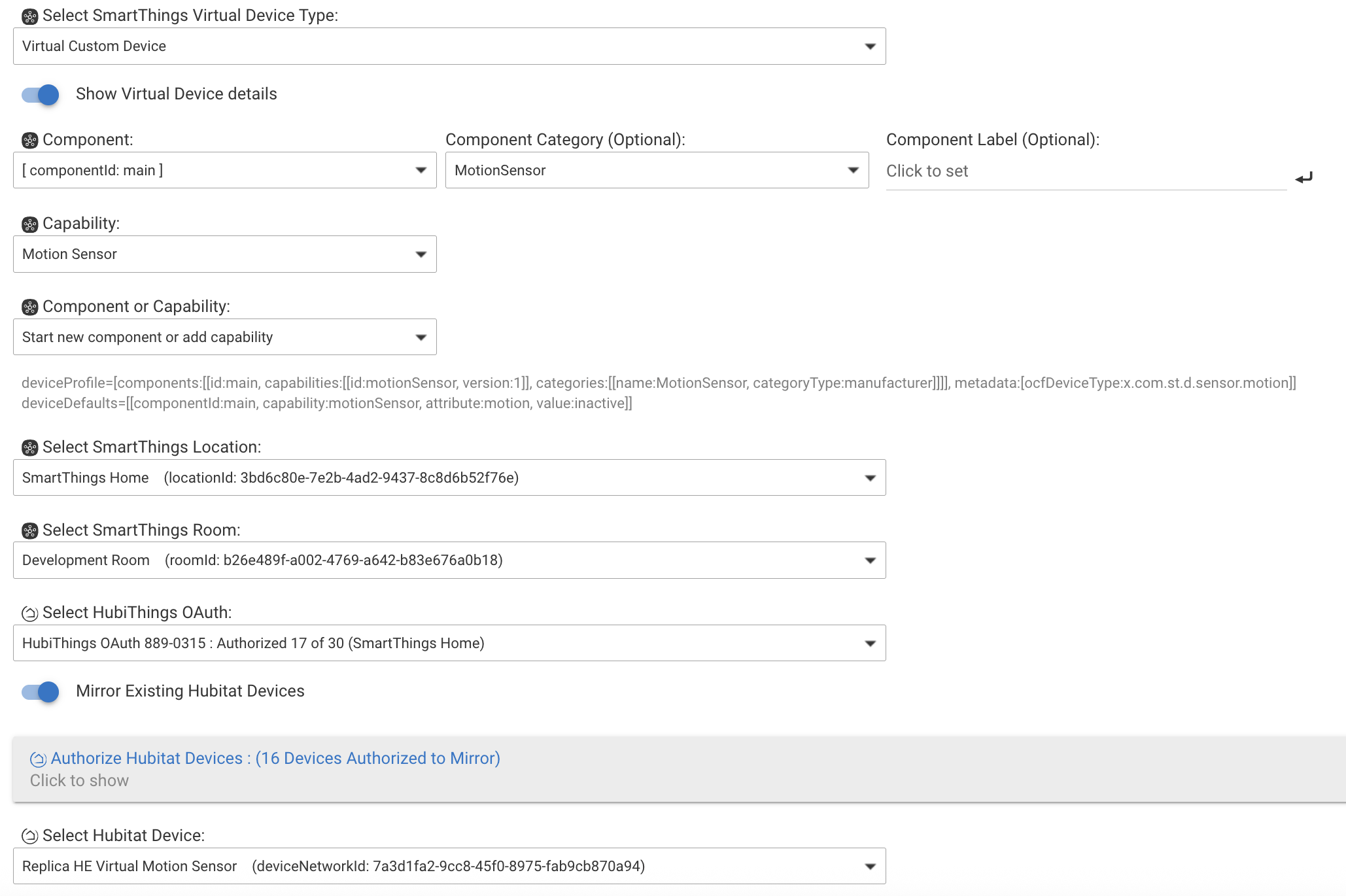 Select SmartThings Virtual Device Type:

Virtual Custom Device

Show Virtual Device details

Component:

[ componentId: main ]

Component Category (Optional):

MotionSensor

Component Label (Optional):

Click to set

Capability:

Motion Sensor

Component or Capability:

Start new component or add capability

deviceProfile=[components:[[id:main, capabilities:[[id:motionSensor, version:1]], categories:[[name:MotionSensor, categoryType:manufacturer]]]], metadata:[ocfDeviceType:x.com.st.d.sensor.motion]]
deviceDefaults=[[componentId:main, capability:motionSensor, attribute:motion, value:inactive]]

Select SmartThings Location:

SmartThings Home (locationId: 3bd6c80e-7e2b-4ad2-9437-8c8d6b52f76e)

Select SmartThings Room:

Development Room (roomId: b26e489f-a002-4769-a642-b83e676a0b18)

Select HubiThings OAuth:

HubiThings OAuth 889-0315 : Authorized 17 of 30 (SmartThings Home)

Mirror Existing Hubitat Devices

Authorize Hubitat Devices : (16 Devices Authorized to Mirror)
Click to show

Select Hubitat Device:

Replica HE Virtual Motion Sensor (deviceNetworkId: 7a3d1fa2-9cc8-45f0-8975-fab9cb870a94)